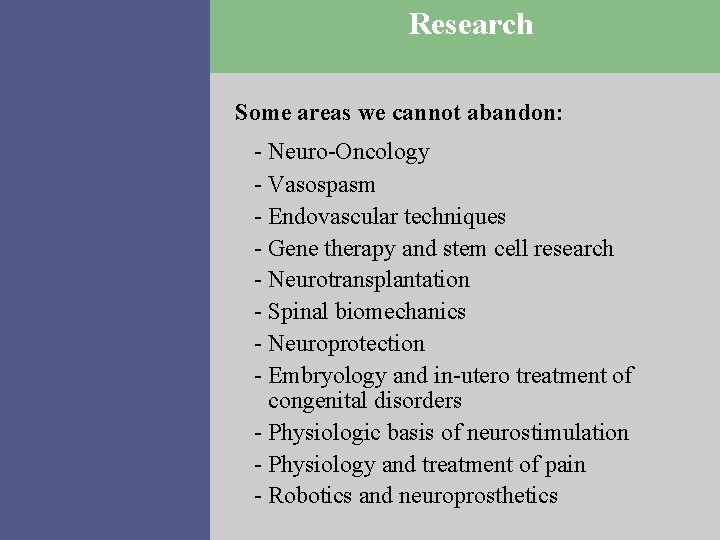 Research

Some areas we cannot abandon:

- Neuro-Oncology
- Vasospasm
- Endovascular techniques
- Gene therapy and stem cell research
- Neurotransplantation
- Spinal biomechanics
- Neuroprotection
- Embryology and in-utero treatment of congenital disorders
- Physiologic basis of neurostimulation
- Physiology and treatment of pain
- Robotics and neuroprosthetics